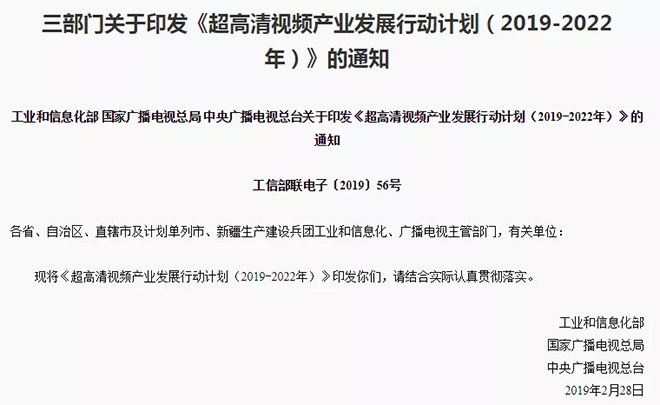 三部门关于印发《超高清视频产业发展行动计划（2019-2022年）》的通知

工业和信息化部 国家广播电视总局 中央广播电视总台关于印发《超高清视频产业发展行动计划（2019-2022年）》的通知

工信部联电子〔2019〕56号

各省、自治区、直辖市及计划单列市、新疆生产建设兵团工业和信息化、广播电视主管部门，有关单位：

现将《超高清视频产业发展行动计划（2019-2022年）》印发你们，请结合实际认真贯彻落实。

工业和信息化部
国家广播电视总局
中央广播电视总台
2019年2月28日